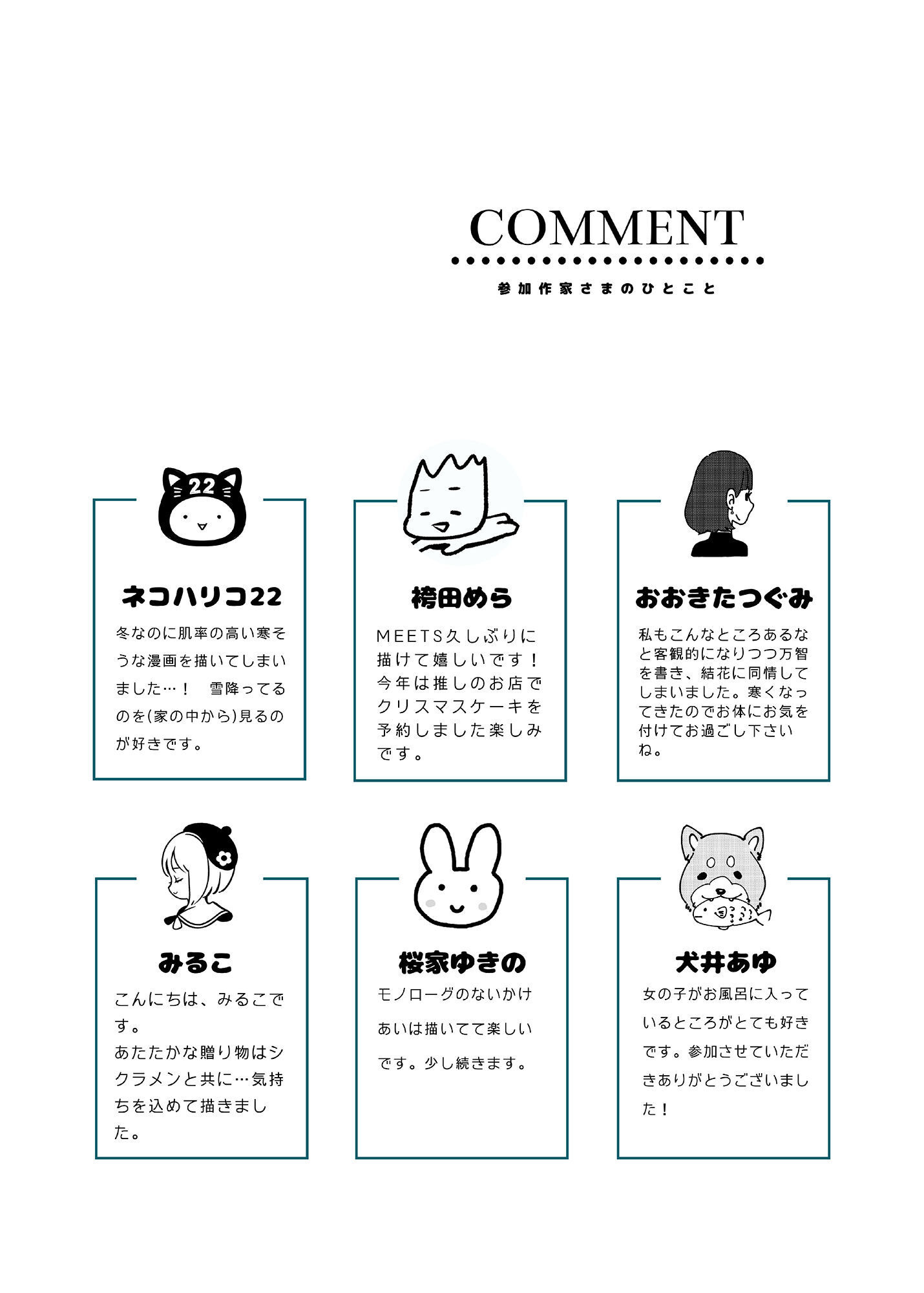 COMMENT

参加作家さまのひとこと

22

ネコハリコ22

冬なのに肌率の高い寒そうな漫画を描いてしまいました…！　雪降ってるのを(家の中から)見るのが好きです。

袴田めら

MEETS久しぶりに描けて嬉しいです！今年は推しのお店でクリスマスケーキを予約しました楽しみです。

おおきたつぐみ

私もこんなところあるなと客観的になりつつ万智を書き、結花に同情してしまいました。寒くなってきたのでお体にお気を付けてお過ごし下さいね。

みるこ

こんにちは、みるこです。
あたたかな贈り物はシクラメンと共に…気持ちを込めて描きました。

桜家ゆきの

モノローグのないかけあいは描いてて楽しいです。少し続きます。

犬井あゆ

女の子がお風呂に入っているところがとても好きです。参加させていただきありがとうございました！